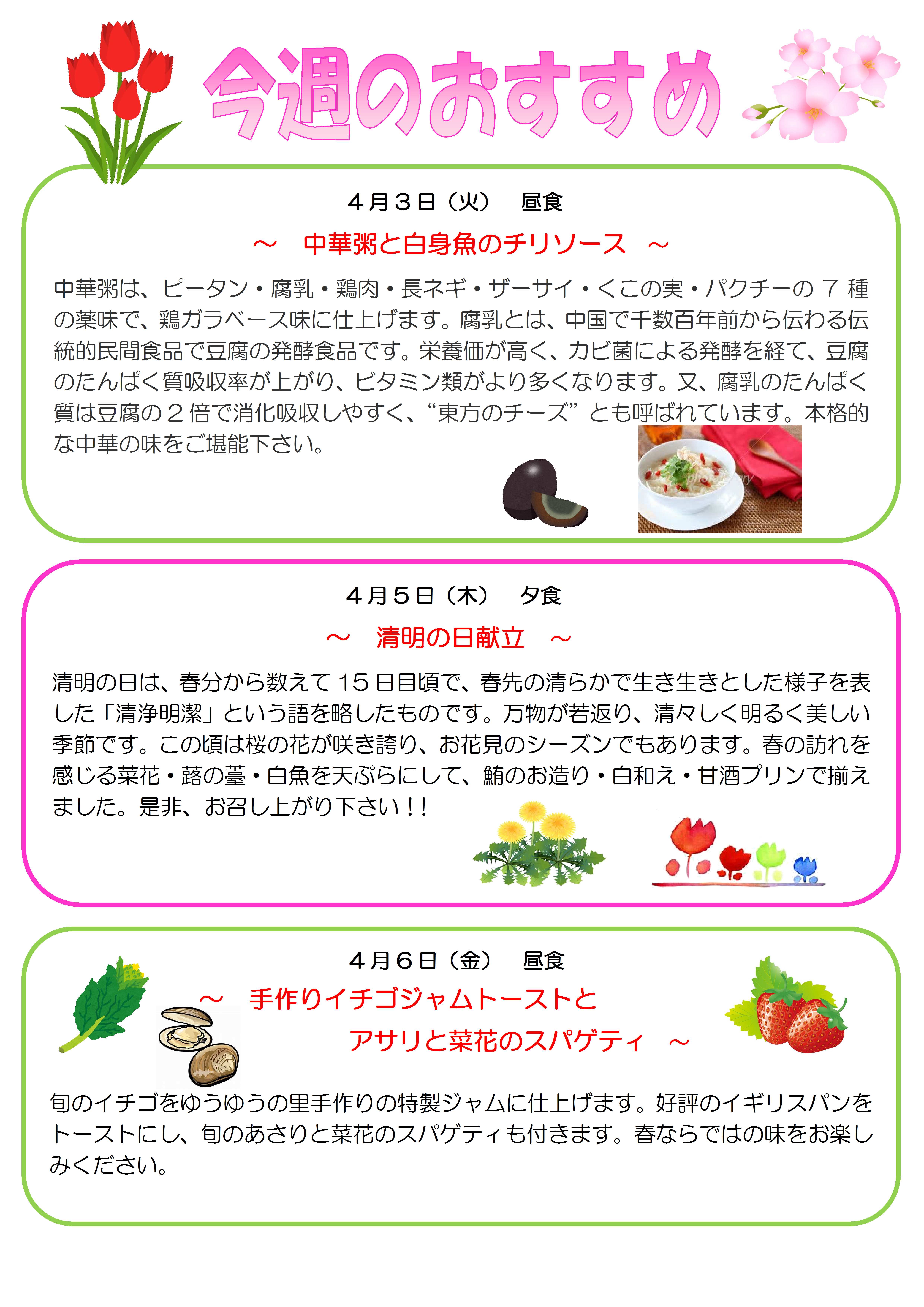 今週のおすすめ

４月３日（火）　昼食

～　中華粥と白身魚のチリソース　～

中華粥は、ピータン・腐乳・鶏肉・長ネギ・ザーサイ・くこの実・パクチーの７種の薬味で、鶏ガラベース味に仕上げます。腐乳とは、中国で千数百年前から伝わる伝統的民間食品で豆腐の発酵食品です。栄養価が高く、カビ菌による発酵を経て、豆腐のたんぱく質吸収率が上がり、ビタミン類がより多くなります。又、腐乳のたんぱく質は豆腐の２倍で消化吸収しやすく、“東方のチーズ”とも呼ばれています。本格的な中華の味をご堪能下さい。

４月５日（木）　夕食

～　清明の日献立　～

清明の日は、春分から数えて15日目頃で、春先の清らかで生き生きとした様子を表した「清浄明潔」という語を略したものです。万物が若返り、清々しく明るく美しい季節です。この頃は桜の花が咲き誇り、お花見のシーズンでもあります。春の訪れを感じる菜花・蕗の薹・白魚を天ぷらにして、鮪のお造り・白和え・甘酒プリンで揃えました。是非、お召し上がり下さい！！

４月６日（金）　昼食

～　手作りイチゴジャムトーストと
アサリと菜花のスパゲティ　～

旬のイチゴをゆうゆうの里手作りの特製ジャムに仕上げます。好評のイギリスパンをトーストにし、旬のあさりと菜花のスパゲティも付きます。春ならではの味をお楽しみください。